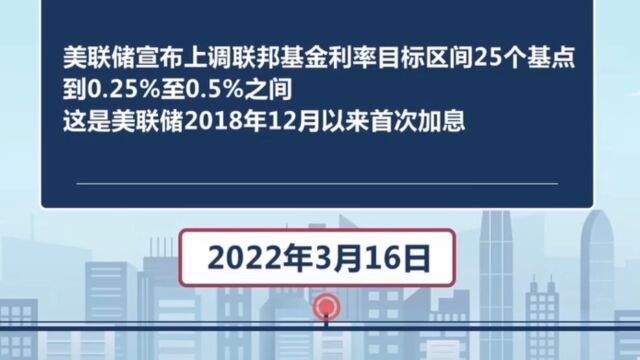 美联储宣布上调联邦基金利率目标区间25个基点到0.25%至0.5%之间
这是美联储2018年12月以来首次加息

2022年3月16日